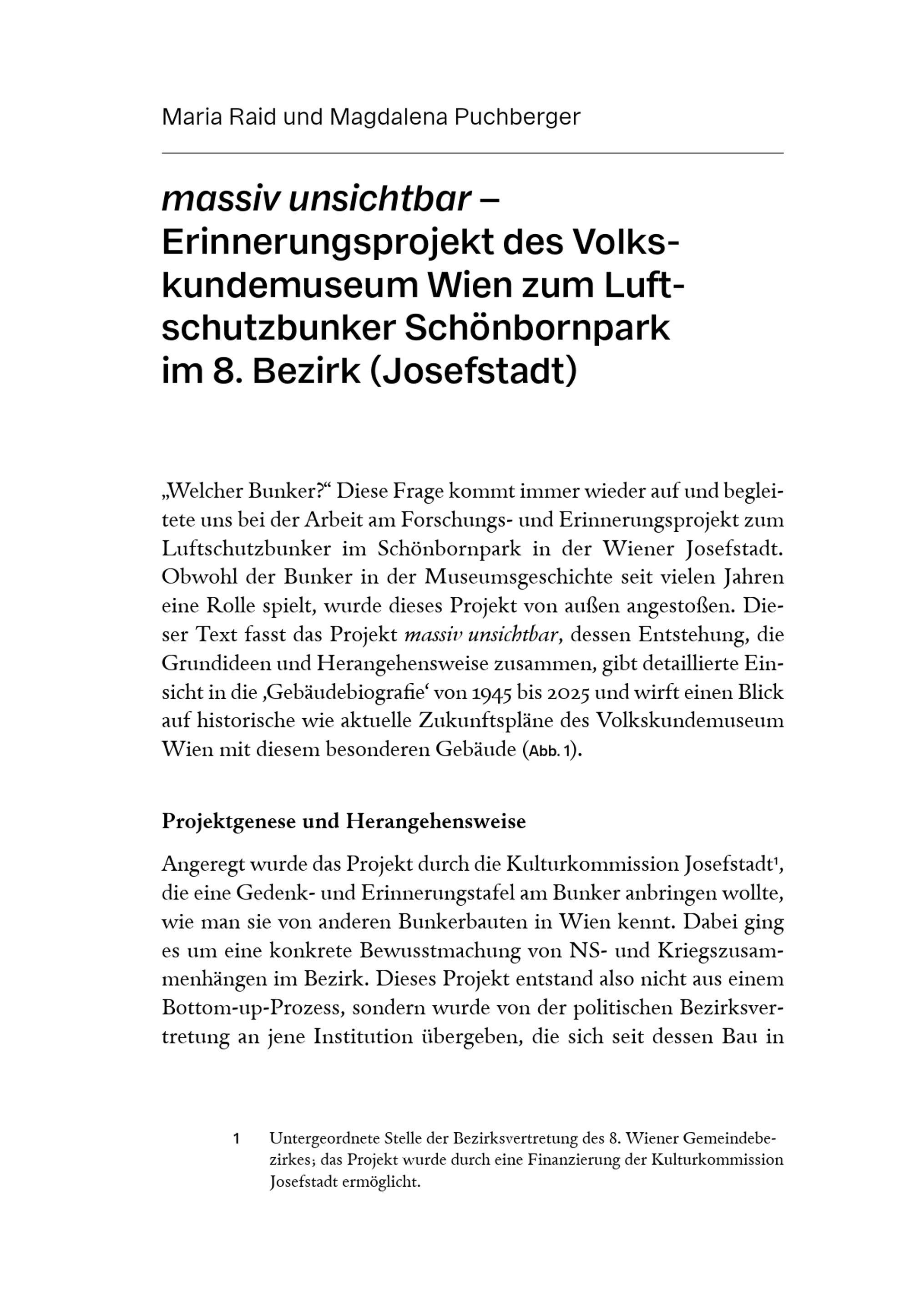 Maria Raid und Magdalena Puchberger

massiv unsichtbar – Erinnerungsprojekt des Volkskundemuseum Wien zum Luftschutzbunker Schönbornpark im 8. Bezirk (Josefstadt)

„Welcher Bunker?“ Diese Frage kommt immer wieder auf und begleitete uns bei der Arbeit am Forschungs- und Erinnerungsprojekt zum Luftschutzbunker im Schönbornpark in der Wiener Josefstadt. Obwohl der Bunker in der Museumsgeschichte seit vielen Jahren eine Rolle spielt, wurde dieses Projekt von außen angestoßen. Dieser Text fasst das Projekt massiv unsichtbar, dessen Entstehung, die Grundideen und Herangehensweise zusammen, gibt detaillierte Einsicht in die ‚Gebäudebiografie‘ von 1945 bis 2025 und wirft einen Blick auf historische wie aktuelle Zukunftspläne des Volkskundemuseum Wien mit diesem besonderen Gebäude (Abb. 1).

Projektgenese und Herangehensweise

Angeregt wurde das Projekt durch die Kulturkommission Josefstadt¹, die eine Gedenk- und Erinnerungstafel am Bunker anbringen wollte, wie man sie von anderen Bunkerbauten in Wien kennt. Dabei ging es um eine konkrete Bewusstmachung von NS- und Kriegszusammenhängen im Bezirk. Dieses Projekt entstand also nicht aus einem Bottom-up-Prozess, sondern wurde von der politischen Bezirksvertretung an jene Institution übergeben, die sich seit dessen Bau in

1 Untergeordnete Stelle der Bezirksvertretung des 8. Wiener Gemeindebezirkes; das Projekt wurde durch eine Finanzierung der Kulturkommission Josefstadt ermöglicht.